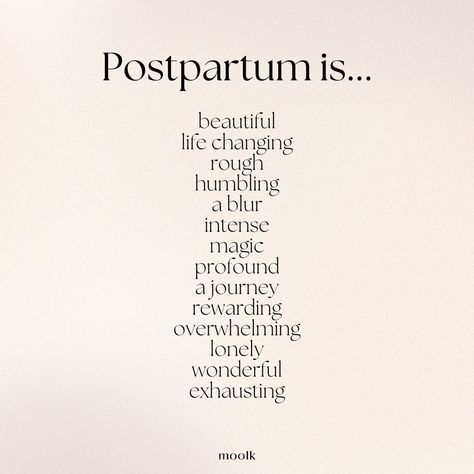 Postpartum is...

beautiful
life changing
rough
humbling
a blur
intense
magic
profound
a journey
rewarding
overwhelming
lonely
wonderful
exhausting

moolk